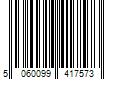 5 060099 417573